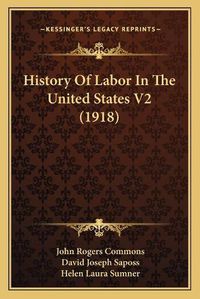 —KESSINGER'S LEGACY REPRINTS—

History Of Labor In The United States V2 (1918)

John Rogers Commons
David Joseph Saposs
Helen Laura Sumner